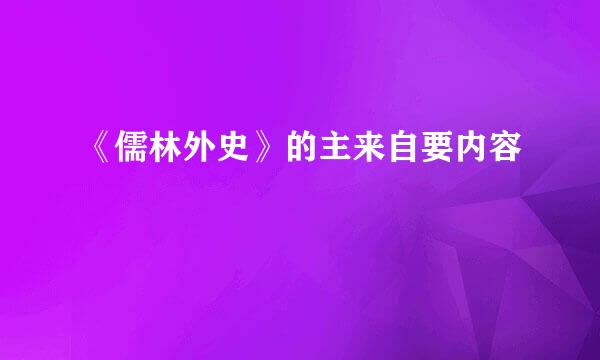 《儒林外史》的主来自要内容